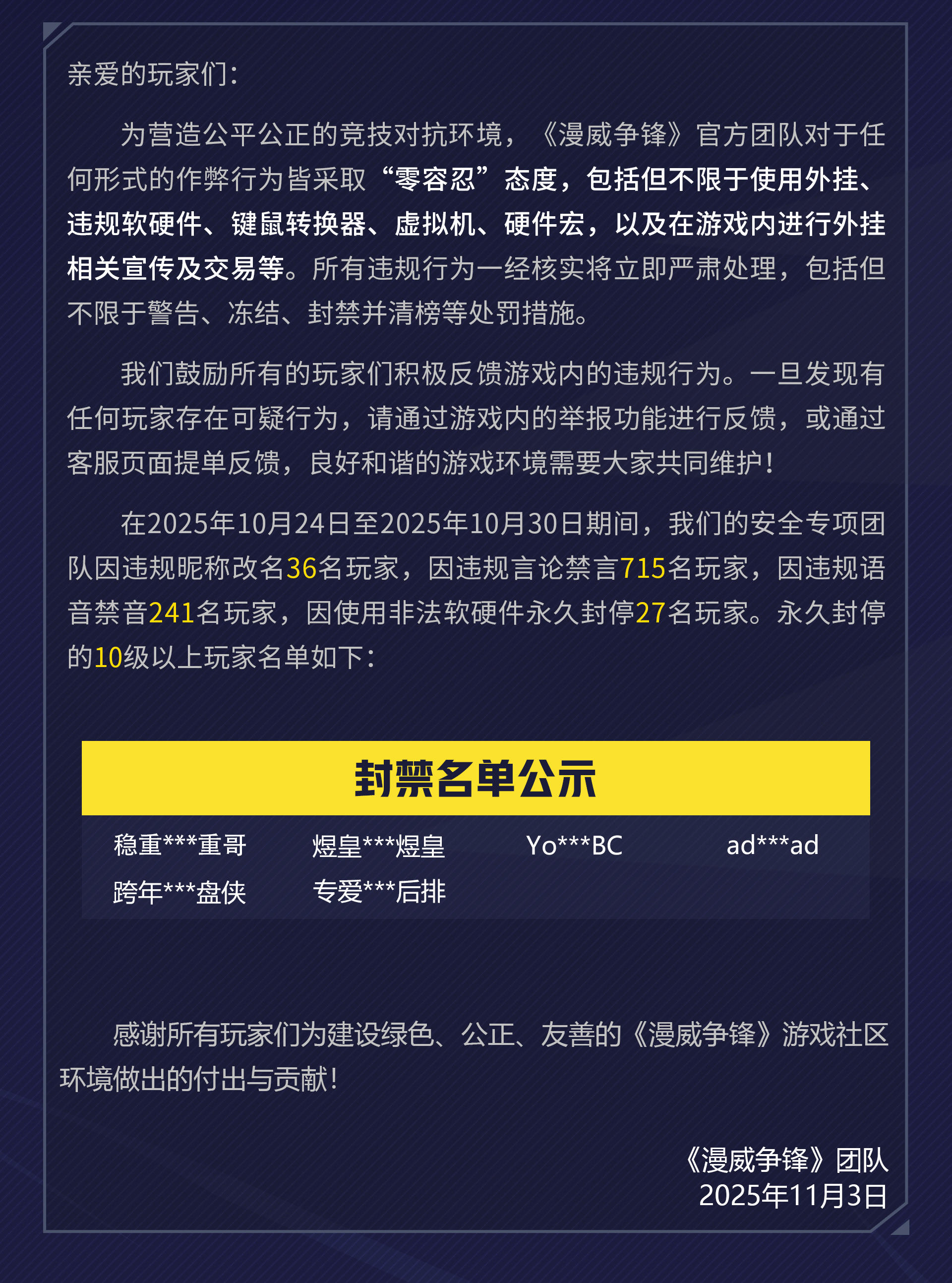 亲爱的玩家们:

为营造公平公正的竞技对抗环境，《漫威争锋》官方团队对于任何形式的作弊行为皆采取“零容忍”态度，包括但不限于使用外挂、违规软硬件、键鼠转换器、虚拟机、硬件宏，以及在游戏内进行外挂相关宣传及交易等。所有违规行为一经核实将立即严肃处理，包括但不限于警告、冻结、封禁并清榜等处罚措施。

我们鼓励所有的玩家们积极反馈游戏内的违规行为。一旦发现有任何玩家存在可疑行为，请通过游戏内的举报功能进行反馈，或通过客服页面提单反馈，良好和谐的游戏环境需要大家共同维护!

在2025年10月24日至2025年10月30日期间，我们的安全专项团队因违规昵称改名36名玩家，因违规言论禁言715名玩家，因违规语音禁音241名玩家，因使用非法软硬件永久封停27名玩家。永久封停的10级以上玩家名单如下:

封禁名单公示

稳重***重哥 煜皇***煜皇 Yo***BC ad***ad
跨年***盘侠 专爱***后排

感谢所有玩家们为建设绿色、公正、友善的《漫威争锋》游戏社区环境做出的付出与贡献!

《漫威争锋》团队
2025年11月3日